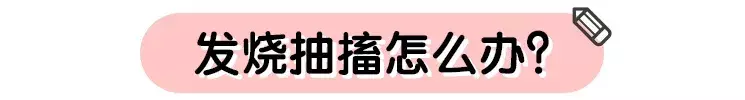 发烧抽搐怎么办?